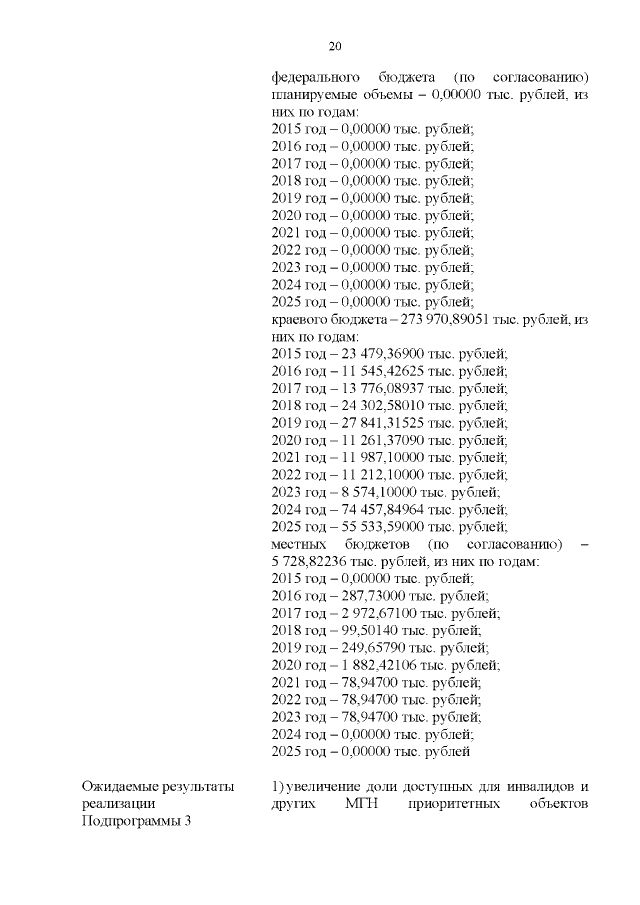 20

федерального бюджета (по согласованию) планируемые объемы – 0,00000 тыс. рублей, из них по годам:
2015 год – 0,00000 тыс. рублей;
2016 год – 0,00000 тыс. рублей;
2017 год – 0,00000 тыс. рублей;
2018 год – 0,00000 тыс. рублей;
2019 год – 0,00000 тыс. рублей;
2020 год – 0,00000 тыс. рублей;
2021 год – 0,00000 тыс. рублей;
2022 год – 0,00000 тыс. рублей;
2023 год – 0,00000 тыс. рублей;
2024 год – 0,00000 тыс. рублей;
2025 год – 0,00000 тыс. рублей;
краевого бюджета – 273 970,89051 тыс. рублей, из них по годам:
2015 год – 23 479,36900 тыс. рублей;
2016 год – 11 545,42625 тыс. рублей;
2017 год – 13 776,08937 тыс. рублей;
2018 год – 24 302,58010 тыс. рублей;
2019 год – 27 841,31525 тыс. рублей;
2020 год – 11 261,37090 тыс. рублей;
2021 год – 11 987,10000 тыс. рублей;
2022 год – 11 212,10000 тыс. рублей;
2023 год – 8 574,10000 тыс. рублей;
2024 год – 74 457,84964 тыс. рублей;
2025 год – 55 533,59000 тыс. рублей;
местных бюджетов (по согласованию) – 5 728,82236 тыс. рублей, из них по годам:
2015 год – 0,00000 тыс. рублей;
2016 год – 287,73000 тыс. рублей;
2017 год – 2 972,67100 тыс. рублей;
2018 год – 99,50140 тыс. рублей;
2019 год – 249,65790 тыс. рублей;
2020 год – 1 882,42106 тыс. рублей;
2021 год – 78,94700 тыс. рублей;
2022 год – 78,94700 тыс. рублей;
2023 год – 78,94700 тыс. рублей;
2024 год – 0,00000 тыс. рублей;
2025 год – 0,00000 тыс. рублей

Ожидаемые результаты реализации Подпрограммы 3

1) увеличение доли доступных для инвалидов и других МГН приоритетных объектов